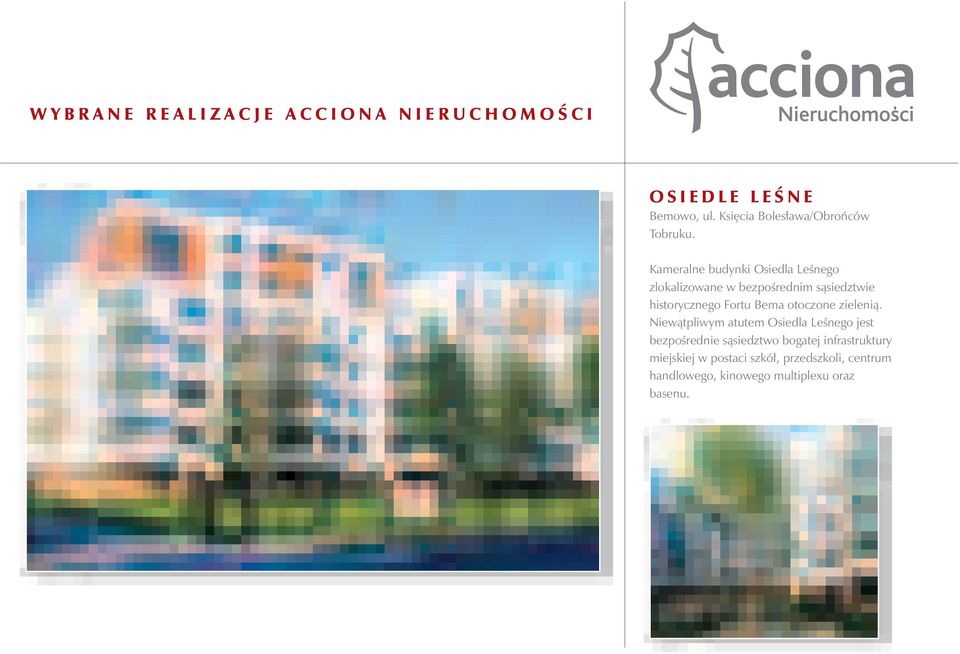 WYBRANE REALIZACJE ACCIONA NIERUCHOMOŚCI

acciona
Nieruchomości

OSIEDLE LEŚNE
Bemowo, ul. Księcia Bolesława/Obrońców Tobruku.

Kameralne budynki Osiedla Leśnego zlokalizowane w bezpośrednim sąsiedztwie historycznego Fortu Bema otoczone zielenią. Niewątpliwym atutem Osiedla Leśnego jest bezpośrednie sąsiedztwo bogatej infrastruktury miejskiej w postaci szkół, przedszkoli, centrum handlowego, kinowego multiplexu oraz basenu.